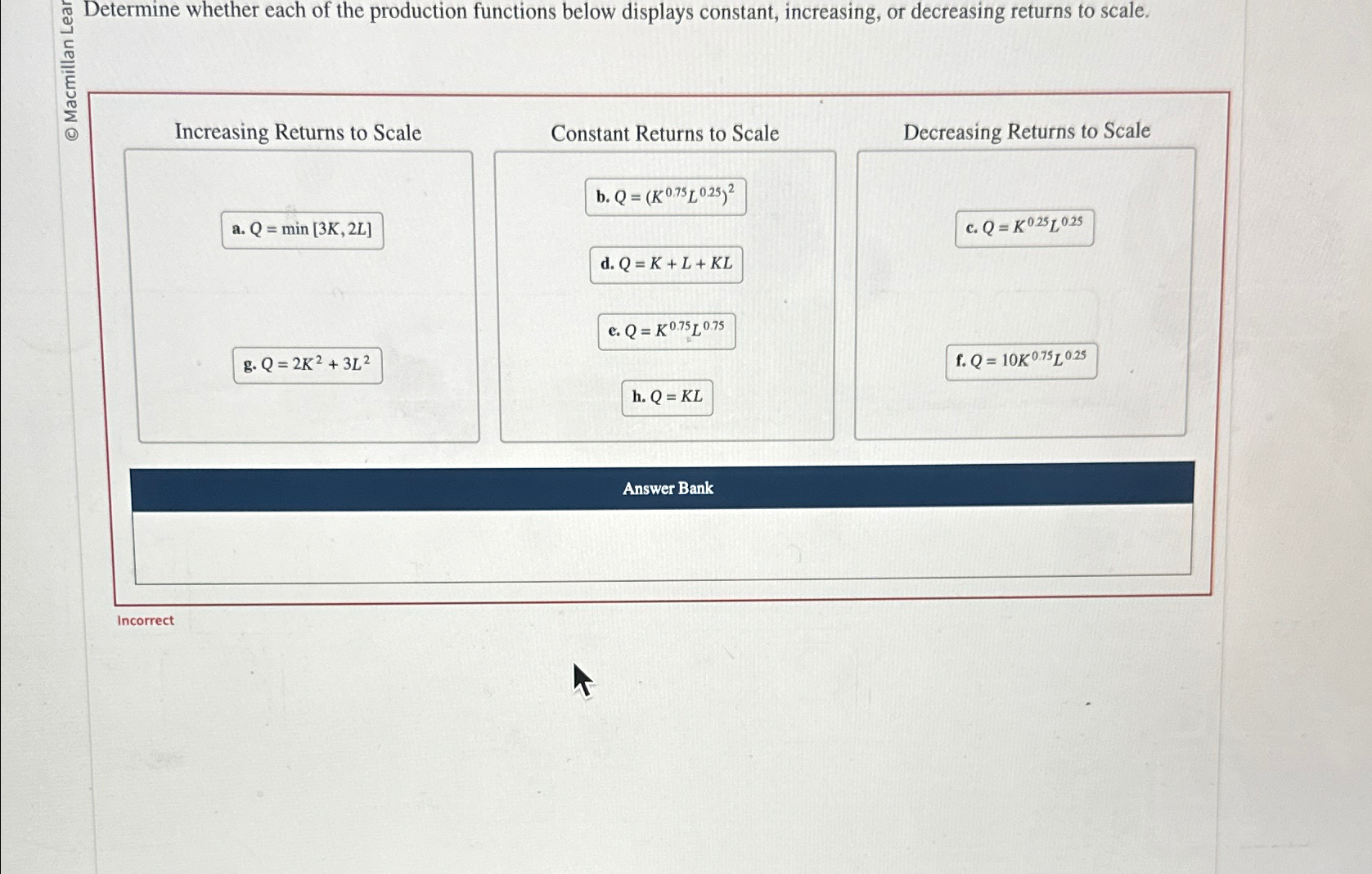 © Macmillan Lear

Determine whether each of the production functions below displays constant, increasing, or decreasing returns to scale.

Increasing Returns to Scale

a. $Q = \min[3K, 2L]$

g. $Q = 2K^2 + 3L^2$

Constant Returns to Scale

b. $Q = (K^{0.75}L^{0.25})^2$

d. $Q = K + L + KL$

e. $Q = K^{0.75}L^{0.75}$

h. $Q = KL$

Decreasing Returns to Scale

c. $Q = K^{0.25}L^{0.25}$

f. $Q = 10K^{0.75}L^{0.25}$

Answer Bank

Incorrect